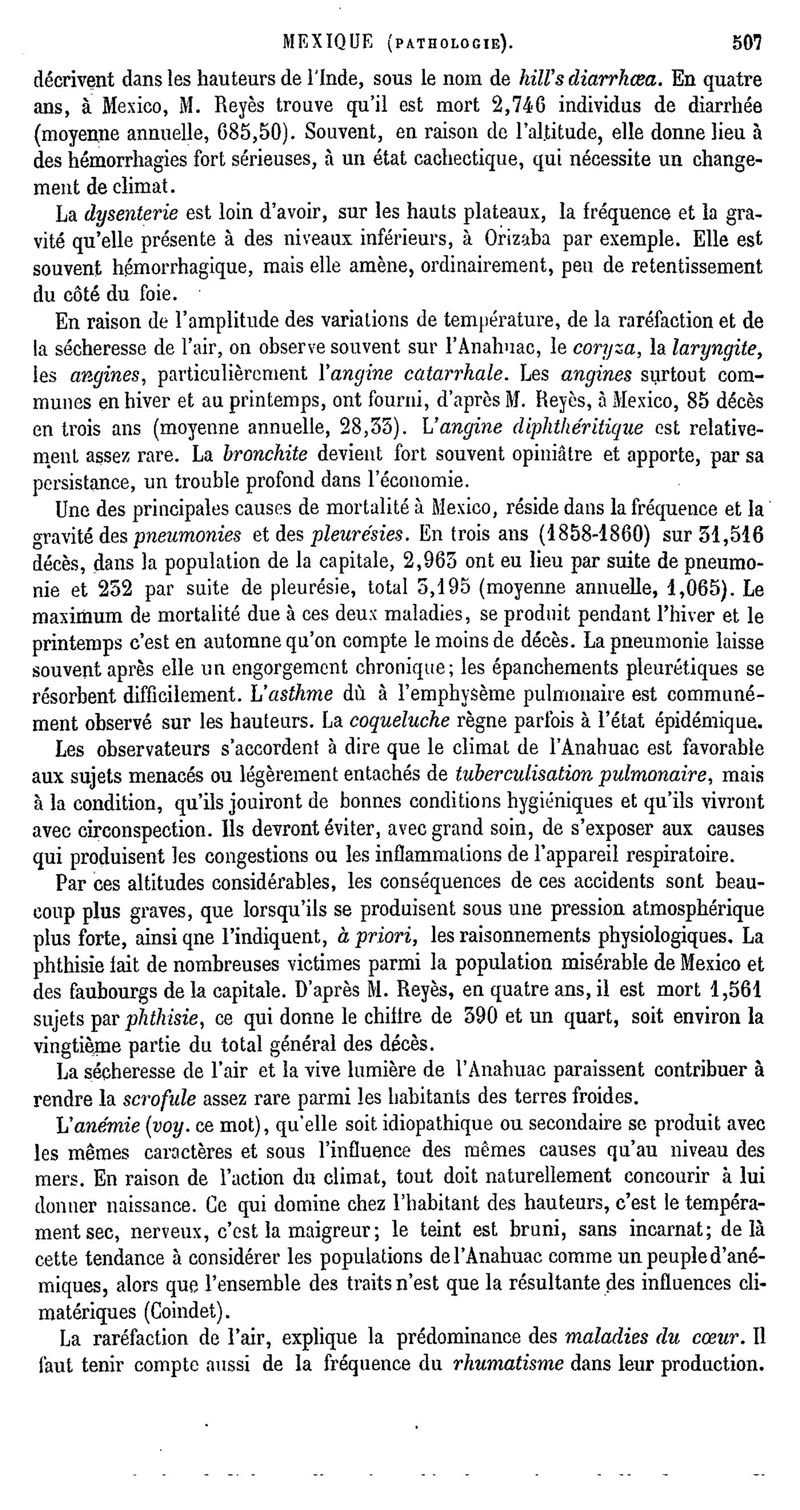 MEXIQUE (PATHOLOGIE). 507

décrivent dans les hauteurs de l'Inde, sous le nom de hill's diarrhœa. En quatre ans, à Mexico, M. Reyès trouve qu'il est mort 2,746 individus de diarrhée (moyenne annuelle, 685,50). Souvent, en raison de l'altitude, elle donne lieu à des hémorrhagies fort sérieuses, à un état cachectique, qui nécessite un changement de climat.

La dysenterie est loin d'avoir, sur les hauts plateaux, la fréquence et la gravité qu'elle présente à des niveaux inférieurs, à Orizaba par exemple. Elle est souvent hémorrhagique, mais elle amène, ordinairement, peu de retentissement du côté du foie.

En raison de l'amplitude des variations de température, de la raréfaction et de la sécheresse de l'air, on observe souvent sur l'Anahuac, le coryza, la laryngite, les angines, particulièrement l'angine catarrhale. Les angines surtout communes en hiver et au printemps, ont fourni, d'après M. Reyès, à Mexico, 85 décès en trois ans (moyenne annuelle, 28,33). L'angine diphthéritique est relativement assez rare. La bronchite devient fort souvent opiniâtre et apporte, par sa persistance, un trouble profond dans l'économie.

Une des principales causes de mortalité à Mexico, réside dans la fréquence et la gravité des pneumonies et des pleurésies. En trois ans (1858-1860) sur 31,516 décès, dans la population de la capitale, 2,963 ont eu lieu par suite de pneumonie et 232 par suite de pleurésie, total 3,195 (moyenne annuelle, 1,065). Le maximum de mortalité due à ces deux maladies, se produit pendant l'hiver et le printemps c'est en automne qu'on compte le moins de décès. La pneumonie laisse souvent après elle un engorgement chronique; les épanchements pleurétiques se résorbent difficilement. L'asthme dû à l'emphysème pulmonaire est communément observé sur les hauteurs. La coqueluche règne parfois à l'état épidémique.

Les observateurs s'accordent à dire que le climat de l'Anahuac est favorable aux sujets menacés ou légèrement entachés de tuberculisation pulmonaire, mais à la condition, qu'ils jouiront de bonnes conditions hygiéniques et qu'ils vivront avec circonspection. Ils devront éviter, avec grand soin, de s'exposer aux causes qui produisent les congestions ou les inflammations de l'appareil respiratoire.

Par ces altitudes considérables, les conséquences de ces accidents sont beaucoup plus graves, que lorsqu'ils se produisent sous une pression atmosphérique plus forte, ainsi qne l'indiquent, à priori, les raisonnements physiologiques. La phthisie fait de nombreuses victimes parmi la population misérable de Mexico et des faubourgs de la capitale. D'après M. Reyès, en quatre ans, il est mort 1,561 sujets par phthisie, ce qui donne le chiffre de 390 et un quart, soit environ la vingtième partie du total général des décès.

La sécheresse de l'air et la vive lumière de l'Anahuac paraissent contribuer à rendre la scrofule assez rare parmi les habitants des terres froides.

L'anémie (voy. ce mot), qu'elle soit idiopathique ou secondaire se produit avec les mêmes caractères et sous l'influence des mêmes causes qu'au niveau des mers. En raison de l'action du climat, tout doit naturellement concourir à lui donner naissance. Ce qui domine chez l'habitant des hauteurs, c'est le tempérament sec, nerveux, c'est la maigreur; le teint est bruni, sans incarnat; de là cette tendance à considérer les populations de l'Anahuac comme un peuple d'anémiques, alors que l'ensemble des traits n'est que la résultante des influences climatériques (Coindet).

La raréfaction de l'air, explique la prédominance des maladies du cœur. Il faut tenir compte aussi de la fréquence du rhumatisme dans leur production.